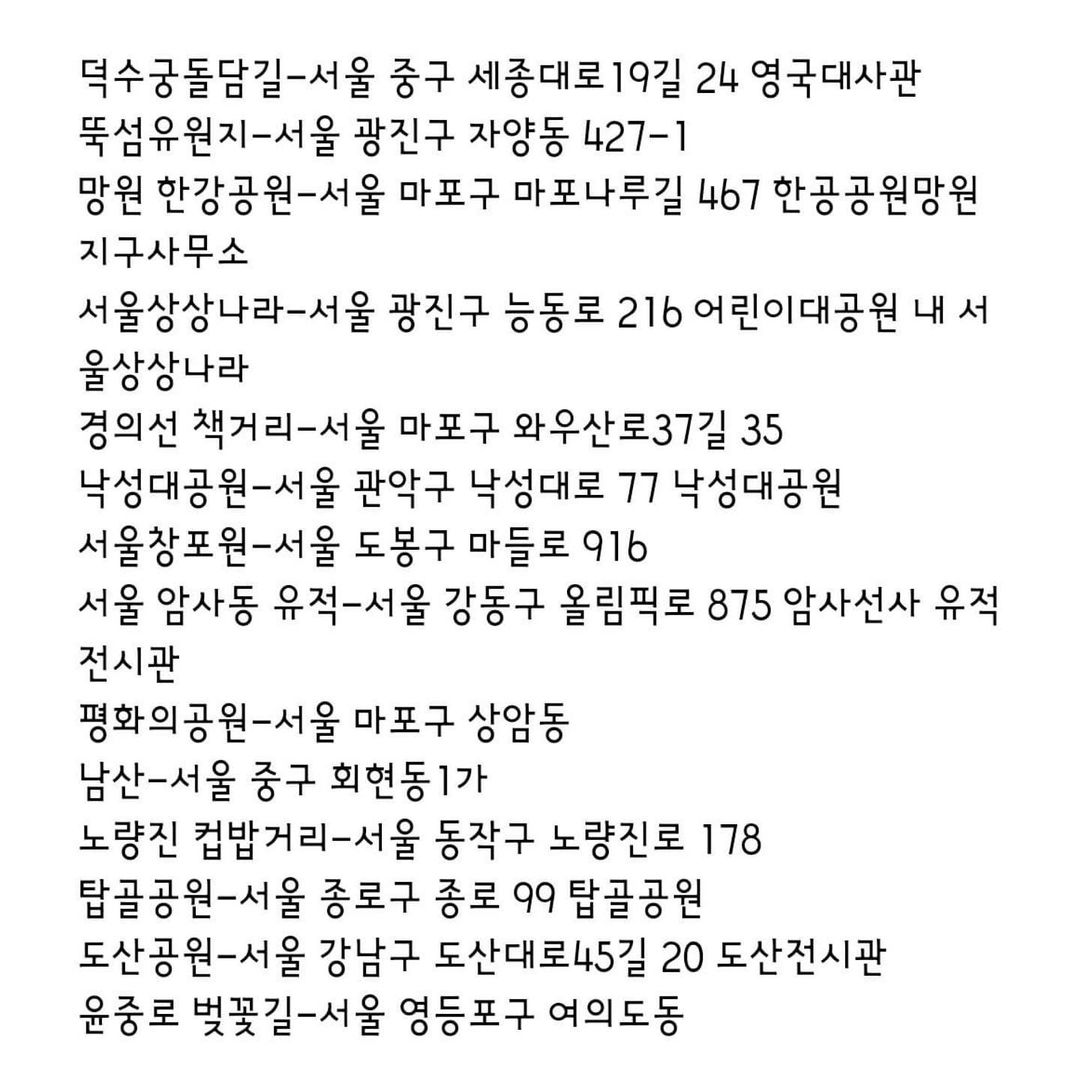 덕수궁돌담길-서울 중구 세종대로19길 24 영국대사관
뚝섬유원지-서울 광진구 자양동 427-1
망원 한강공원-서울 마포구 마포나루길 467 한공공원망원지구사무소
서울상상나라-서울 광진구 능동로 216 어린이대공원 내 서울상상나라
경의선 책거리-서울 마포구 와우산로37길 35
낙성대공원-서울 관악구 낙성대로 77 낙성대공원
서울창포원-서울 도봉구 마들로 916
서울 암사동 유적-서울 강동구 올림픽로 875 암사선사 유적전시관
평화의공원-서울 마포구 상암동
남산-서울 중구 회현동1가
노량진 컵밥거리-서울 동작구 노량진로 178
탑골공원-서울 종로구 종로 99 탑골공원
도산공원-서울 강남구 도산대로45길 20 도산전시관
윤중로 벚꽃길-서울 영등포구 여의도동